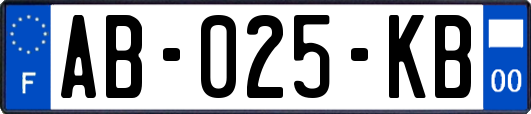 F
AB-025-KB
00